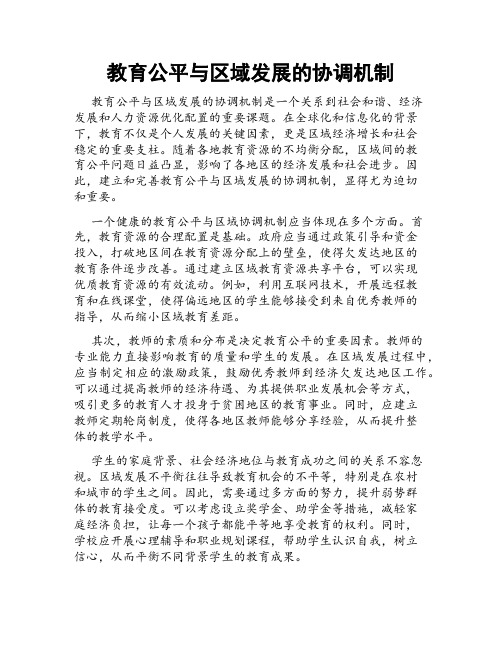 教育公平与区域发展的协调机制

教育公平与区域发展的协调机制是一个关系到社会和谐、经济发展和人力资源优化配置的重要课题。在全球化和信息化的背景下，教育不仅是个人发展的关键因素，更是区域经济增长和社会稳定的重要支柱。随着各地教育资源的不均衡分配，区域间的教育公平问题日益凸显，影响了各地区的经济发展和社会进步。因此，建立和完善教育公平与区域发展的协调机制，显得尤为迫切和重要。

一个健康的教育公平与区域协调机制应当体现在多个方面。首先，教育资源的合理配置是基础。政府应当通过政策引导和资金投入，打破地区间在教育资源分配上的壁垒，使得欠发达地区的教育条件逐步改善。通过建立区域教育资源共享平台，可以实现优质教育资源的有效流动。例如，利用互联网技术，开展远程教育和在线课堂，使得偏远地区的学生能够接受到来自优秀教师的指导，从而缩小区域教育差距。

其次，教师的素质和分布是决定教育公平的重要因素。教师的专业能力直接影响教育的质量和学生的发展。在区域发展过程中，应当制定相应的激励政策，鼓励优秀教师到经济欠发达地区工作。可以通过提高教师的经济待遇、为其提供职业发展机会等方式，吸引更多的教育人才投身于贫困地区的教育事业。同时，应建立教师定期轮岗制度，使得各地区教师能够分享经验，从而提升整体的教学水平。

学生的家庭背景、社会经济地位与教育成功之间的关系不容忽视。区域发展不平衡往往导致教育机会的不平等，特别是在农村和城市的学生之间。因此，需要通过多方面的努力，提升弱势群体的教育接受度。可以考虑设立奖学金、助学金等措施，减轻家庭经济负担，让每一个孩子都能平等地享受教育的权利。同时，学校应开展心理辅导和职业规划课程，帮助学生认识自我，树立信心，从而平衡不同背景学生的教育成果。